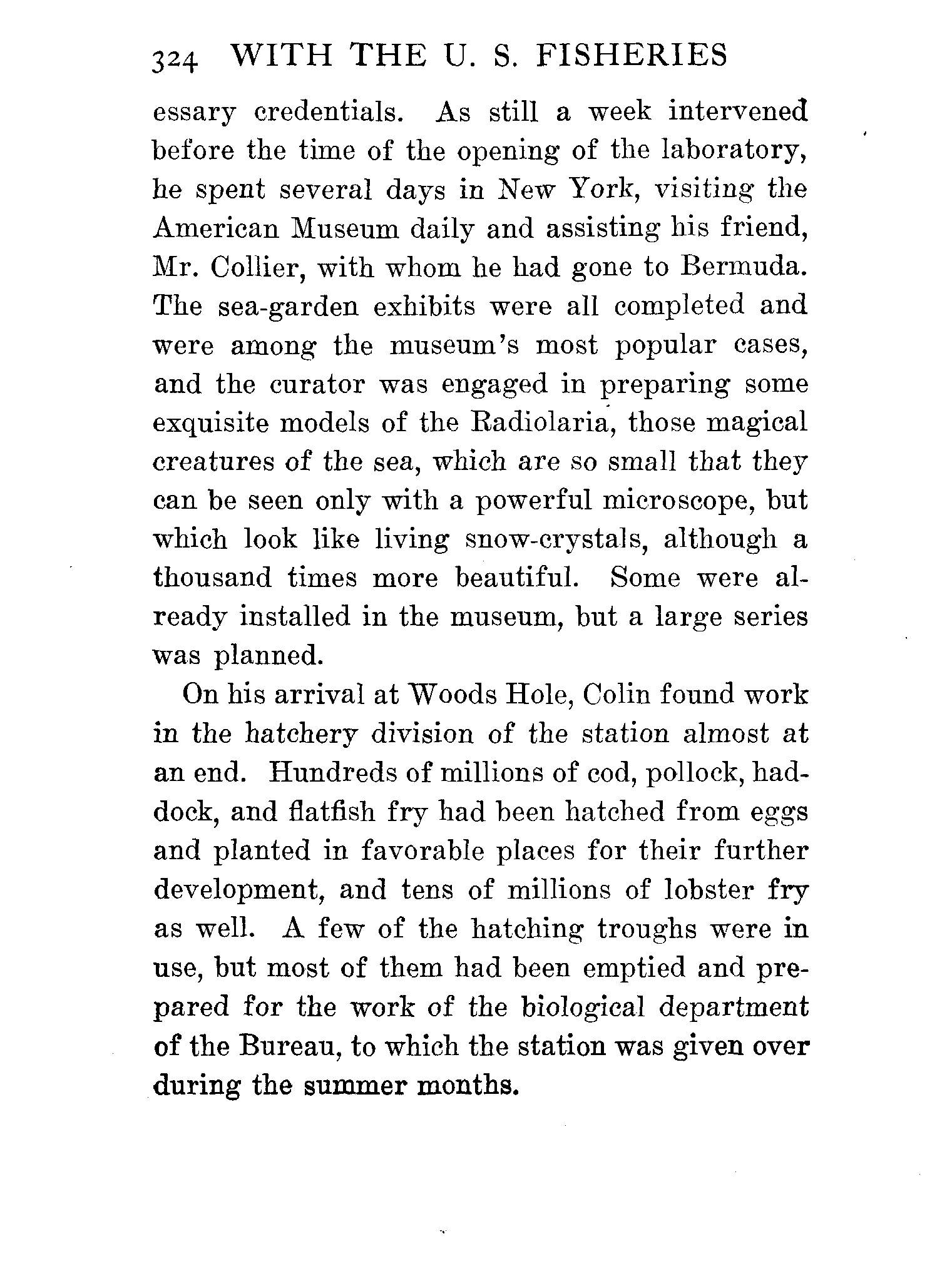 324 WITH THE U. S. FISHERIES

essary credentials. As still a week intervened before the time of the opening of the laboratory, he spent several days in New York, visiting the American Museum daily and assisting his friend, Mr. Collier, with whom he had gone to Bermuda. The sea-garden exhibits were all completed and were among the museum's most popular cases, and the curator was engaged in preparing some exquisite models of the Radiolaria, those magical creatures of the sea, which are so small that they can be seen only with a powerful microscope, but which look like living snow-crystals, although a thousand times more beautiful. Some were already installed in the museum, but a large series was planned.

On his arrival at Woods Hole, Colin found work in the hatchery division of the station almost at an end. Hundreds of millions of cod, pollock, haddock, and flatfish fry had been hatched from eggs and planted in favorable places for their further development, and tens of millions of lobster fry as well. A few of the hatching troughs were in use, but most of them had been emptied and prepared for the work of the biological department of the Bureau, to which the station was given over during the summer months.